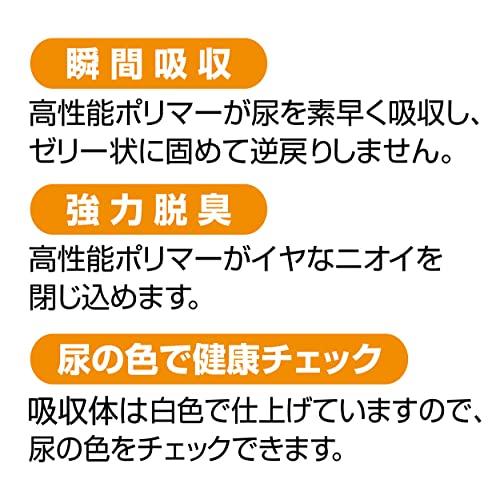 瞬間吸収

高性能ポリマーが尿を素早く吸収し、ゼリー状に固めて逆戻りしません。

強力脱臭

高性能ポリマーがイヤなニオイを閉じ込めます。

尿の色で健康チェック

吸収体は白色で仕上げていますので、尿の色をチェックできます。